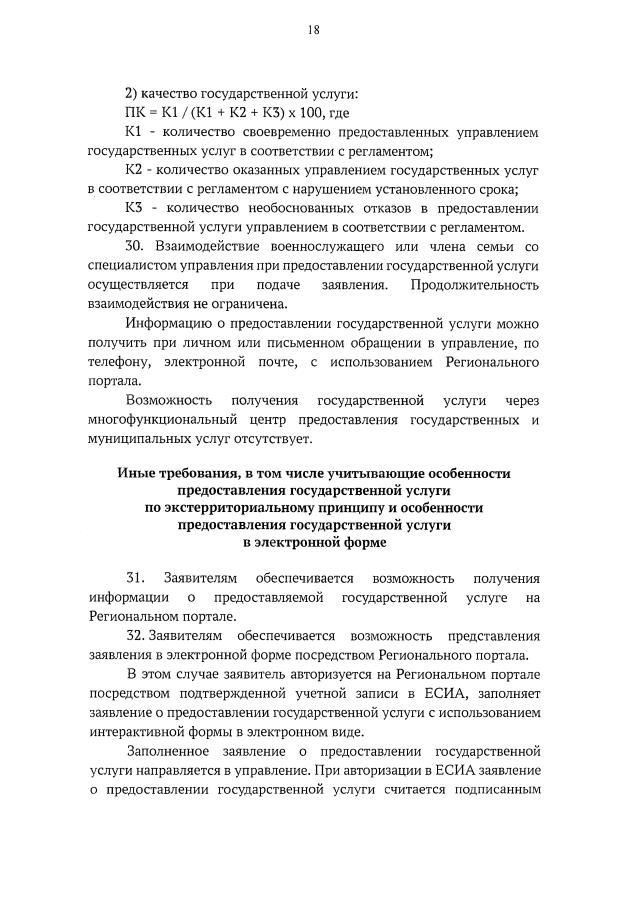 18

2) качество государственной услуги:

ПК = К1 / (К1 + К2 + К3) х 100, где

К1 - количество своевременно предоставленных управлением государственных услуг в соответствии с регламентом;

К2 - количество оказанных управлением государственных услуг в соответствии с регламентом с нарушением установленного срока;

К3 - количество необоснованных отказов в предоставлении государственной услуги управлением в соответствии с регламентом.

30. Взаимодействие военнослужащего или члена семьи со специалистом управления при предоставлении государственной услуги осуществляется при подаче заявления. Продолжительность взаимодействия не ограничена.

Информацию о предоставлении государственной услуги можно получить при личном или письменном обращении в управление, по телефону, электронной почте, с использованием Регионального портала.

Возможность получения государственной услуги через многофункциональный центр предоставления государственных и муниципальных услуг отсутствует.

Иные требования, в том числе учитывающие особенности предоставления государственной услуги по экстерриториальному принципу и особенности предоставления государственной услуги в электронной форме

31. Заявителям обеспечивается возможность получения информации о предоставляемой государственной услуге на Региональном портале.

32. Заявителям обеспечивается возможность представления заявления в электронной форме посредством Регионального портала.

В этом случае заявитель авторизуется на Региональном портале посредством подтвержденной учетной записи в ЕСИА, заполняет заявление о предоставлении государственной услуги с использованием интерактивной формы в электронном виде.

Заполненное заявление о предоставлении государственной услуги направляется в управление. При авторизации в ЕСИА заявление о предоставлении государственной услуги считается подписанным